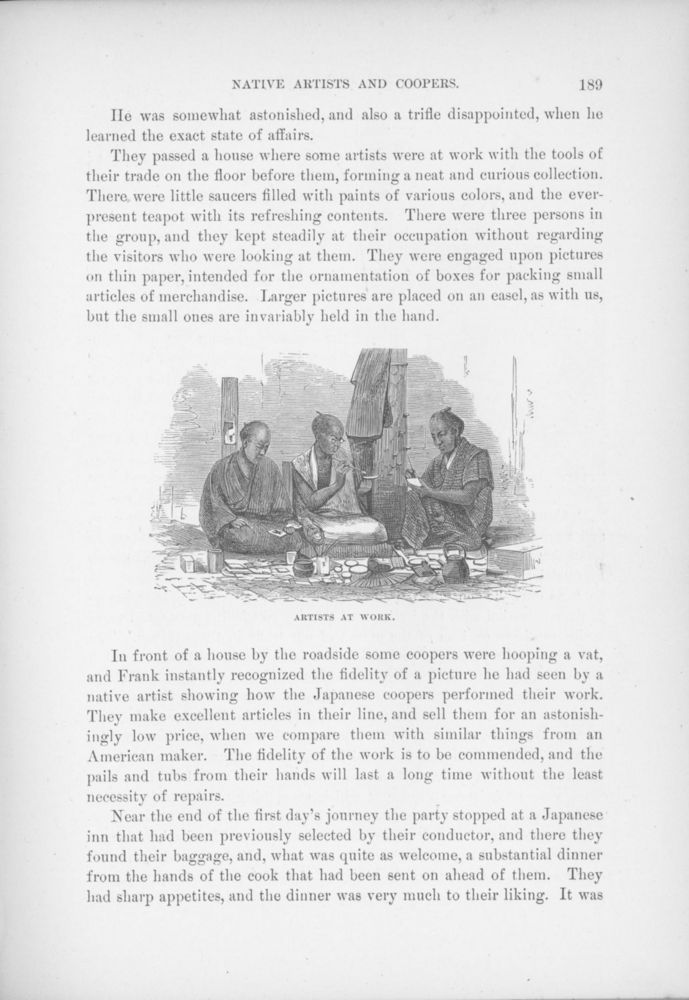 NATIVE ARTISTS AND COOPERS. 189

He was somewhat astonished, and also a trifle disappointed, when he learned the exact state of affairs.

They passed a house where some artists were at work with the tools of their trade on the floor before them, forming a neat and curious collection. There were little saucers filled with paints of various colors, and the ever-present teapot with its refreshing contents. There were three persons in the group, and they kept steadily at their occupation without regarding the visitors who were looking at them. They were engaged upon pictures on thin paper, intended for the ornamentation of boxes for packing small articles of merchandise. Larger pictures are placed on an easel, as with us, but the small ones are invariably held in the hand.

ARTISTS AT WORK.

In front of a house by the roadside some coopers were hooping a vat, and Frank instantly recognized the fidelity of a picture he had seen by a native artist showing how the Japanese coopers performed their work. They make excellent articles in their line, and sell them for an astonishingly low price, when we compare them with similar things from an American maker. The fidelity of the work is to be commended, and the pails and tubs from their hands will last a long time without the least necessity of repairs.

Near the end of the first day's journey the party stopped at a Japanese inn that had been previously selected by their conductor, and there they found their baggage, and, what was quite as welcome, a substantial dinner from the hands of the cook that had been sent on ahead of them. They had sharp appetites, and the dinner was very much to their liking. It was